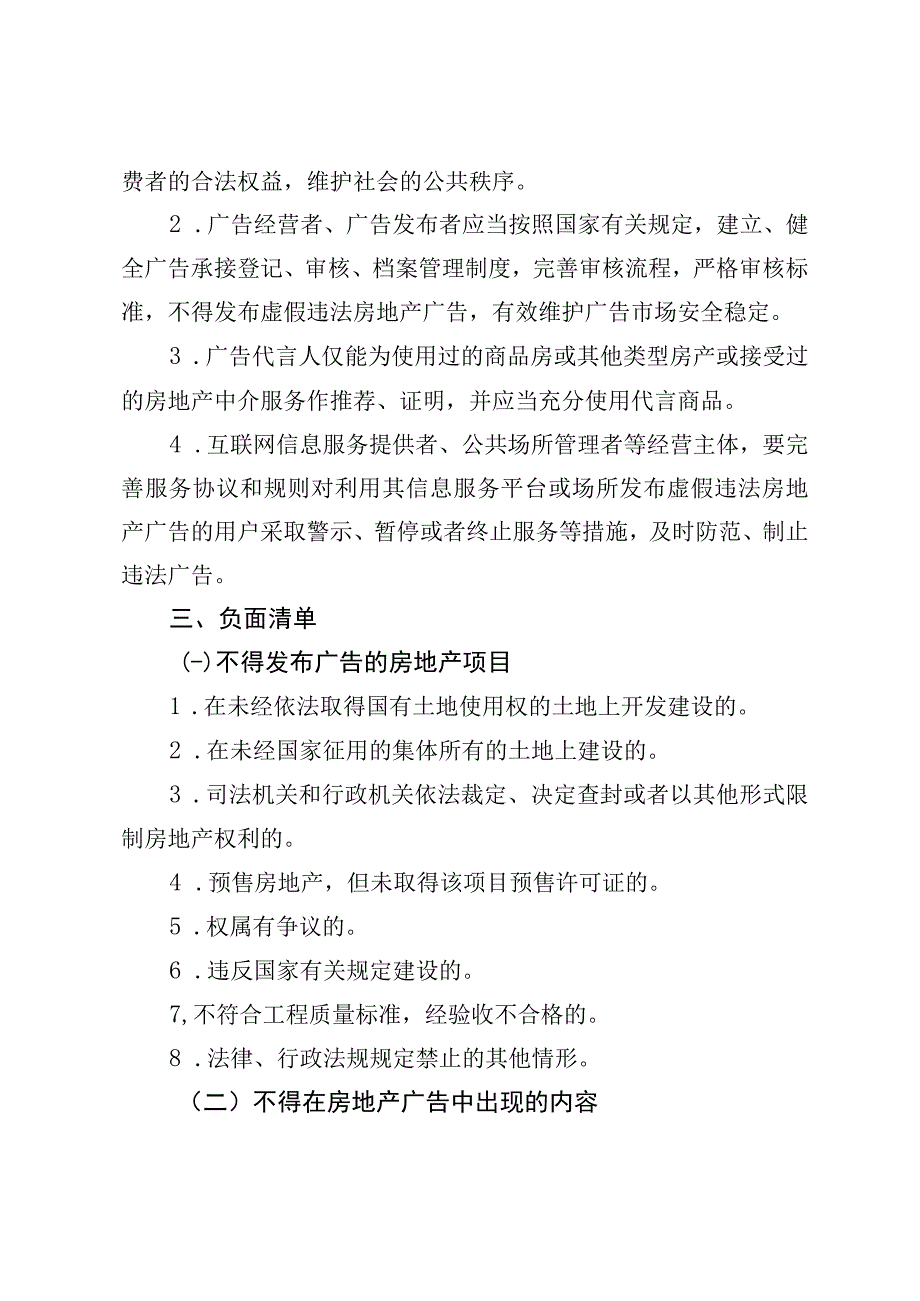 费者的合法权益，维护社会的公共秩序。

2．广告经营者、广告发布者应当按照国家有关规定，建立、健全广告承接登记、审核、档案管理制度，完善审核流程，严格审核标准，不得发布虚假违法房地产广告，有效维护广告市场安全稳定。

3．广告代言人仅能为使用过的商品房或其他类型房产或接受过的房地产中介服务作推荐、证明，并应当充分使用代言商品。

4．互联网信息服务提供者、公共场所管理者等经营主体，要完善服务协议和规则对利用其信息服务平台或场所发布虚假违法房地产广告的用户采取警示、暂停或者终止服务等措施，及时防范、制止违法广告。

三、负面清单

(一)不得发布广告的房地产项目

1．在未经依法取得国有土地使用权的土地上开发建设的。

2．在未经国家征用的集体所有的土地上建设的。

3．司法机关和行政机关依法裁定、决定查封或者以其他形式限制房地产权利的。

4．预售房地产，但未取得该项目预售许可证的。

5．权属有争议的。

6．违反国家有关规定建设的。

7,不符合工程质量标准，经验收不合格的。

8．法律、行政法规规定禁止的其他情形。

（二）不得在房地产广告中出现的内容